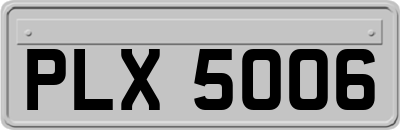 PLX 5006